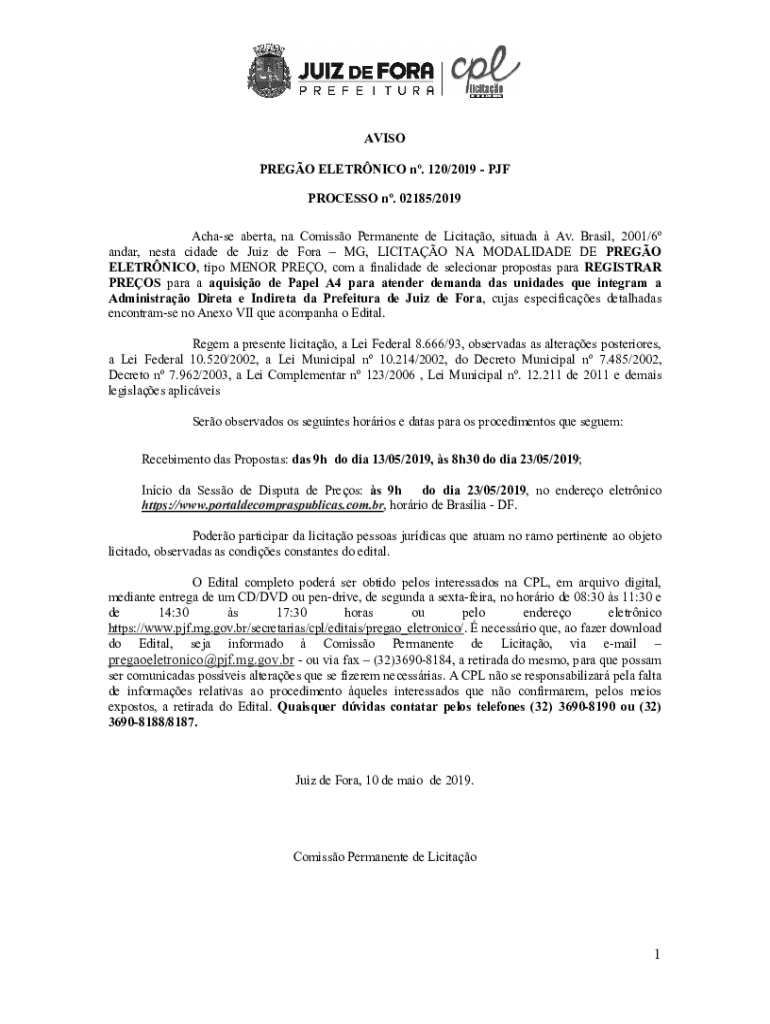 JUIZ DE FORA
PREFEITURA
cpl
licitação

AVISO

PREGÃO ELETRÔNICO nº. 120/2019 - PJF

PROCESSO nº. 02185/2019

Acha-se aberta, na Comissão Permanente de Licitação, situada à Av. Brasil, 2001/6º andar, nesta cidade de Juiz de Fora – MG, LICITAÇÃO NA MODALIDADE DE PREGÃO ELETRÔNICO, tipo MENOR PREÇO, com a finalidade de selecionar propostas para REGISTRAR PREÇOS para a aquisição de Papel A4 para atender demanda das unidades que integram a Administração Direta e Indireta da Prefeitura de Juiz de Fora, cujas especificações detalhadas encontram-se no Anexo VII que acompanha o Edital.

Regem a presente licitação, a Lei Federal 8.666/93, observadas as alterações posteriores, a Lei Federal 10.520/2002, a Lei Municipal nº 10.214/2002, do Decreto Municipal nº 7.485/2002, Decreto nº 7.962/2003, a Lei Complementar nº 123/2006 , Lei Municipal nº. 12.211 de 2011 e demais legislações aplicáveis

Serão observados os seguintes horários e datas para os procedimentos que seguem:

Recebimento das Propostas: das 9h do dia 13/05/2019, às 8h30 do dia 23/05/2019;

Início da Sessão de Disputa de Preços: às 9h do dia 23/05/2019, no endereço eletrônico https://www.portaldecompraspublicas.com.br, horário de Brasília - DF.

Poderão participar da licitação pessoas jurídicas que atuam no ramo pertinente ao objeto licitado, observadas as condições constantes do edital.

O Edital completo poderá ser obtido pelos interessados na CPL, em arquivo digital, mediante entrega de um CD/DVD ou pen-drive, de segunda a sexta-feira, no horário de 08:30 às 11:30 e de 14:30 às 17:30 horas ou pelo endereço eletrônico https://www.pjf.mg.gov.br/secretarias/cpl/editais/pregao_eletronico/. É necessário que, ao fazer download do Edital, seja informado à Comissão Permanente de Licitação, via e-mail – pregaoeletronico@pjf.mg.gov.br - ou via fax – (32)3690-8184, a retirada do mesmo, para que possam ser comunicadas possíveis alterações que se fizerem necessárias. A CPL não se responsabilizará pela falta de informações relativas ao procedimento àqueles interessados que não confirmarem, pelos meios expostos, a retirada do Edital. Quaisquer dúvidas contatar pelos telefones (32) 3690-8190 ou (32) 3690-8188/8187.

Juiz de Fora, 10 de maio de 2019.

Comissão Permanente de Licitação

1